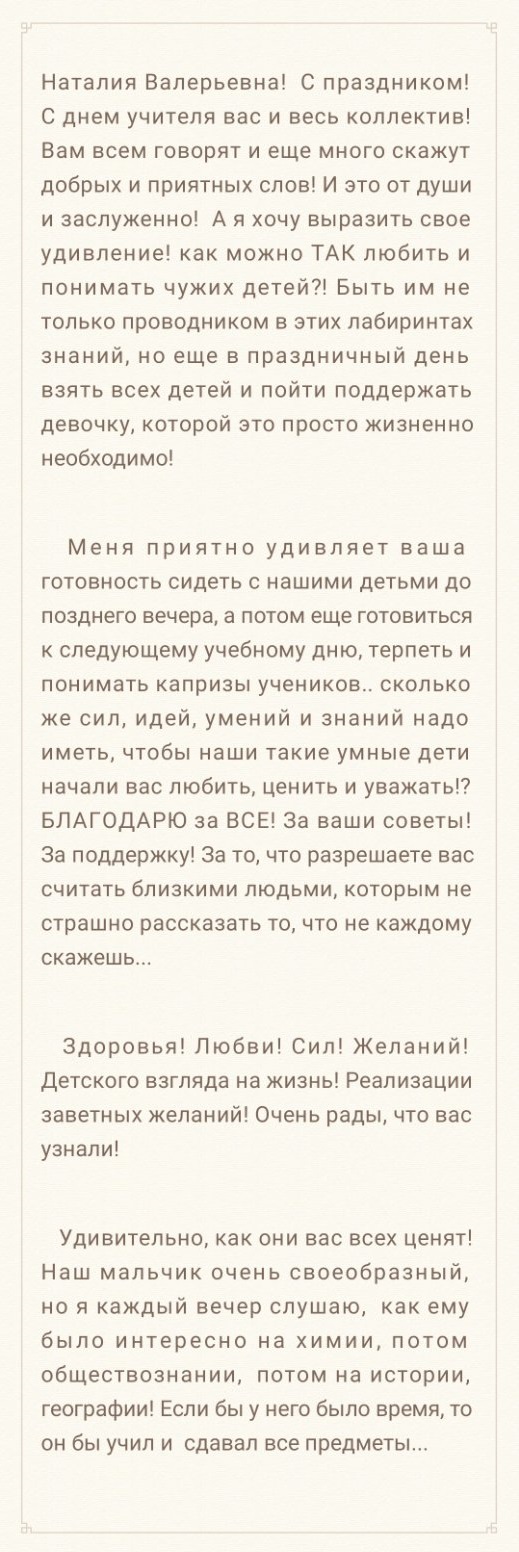 Наталия Валерьевна! С праздником! С днем учителя вас и весь коллектив! Вам всем говорят и еще много скажут добрых и приятных слов! И это от души и заслуженно! А я хочу выразить свое удивление! как можно ТАК любить и понимать чужих детей?! Быть им не только проводником в этих лабиринтах знаний, но еще в праздничный день взять всех детей и пойти поддержать девочку, которой это просто жизненно необходимо!

Меня приятно удивляет ваша готовность сидеть с нашими детьми до позднего вечера, а потом еще готовиться к следующему учебному дню, терпеть и понимать капризы учеников.. сколько же сил, идей, умений и знаний надо иметь, чтобы наши такие умные дети начали вас любить, ценить и уважать!? БЛАГОДАРЮ за ВСЕ! За ваши советы! За поддержку! За то, что разрешаете вас считать близкими людьми, которым не страшно рассказать то, что не каждому скажешь...

Здоровья! Любви! Сил! Желаний! Детского взгляда на жизнь! Реализации заветных желаний! Очень рады, что вас узнали!

Удивительно, как они вас всех ценят! Наш мальчик очень своеобразный, но я каждый вечер слушаю, как ему было интересно на химии, потом обществознании, потом на истории, географии! Если бы у него было время, то он бы учил и сдавал все предметы...